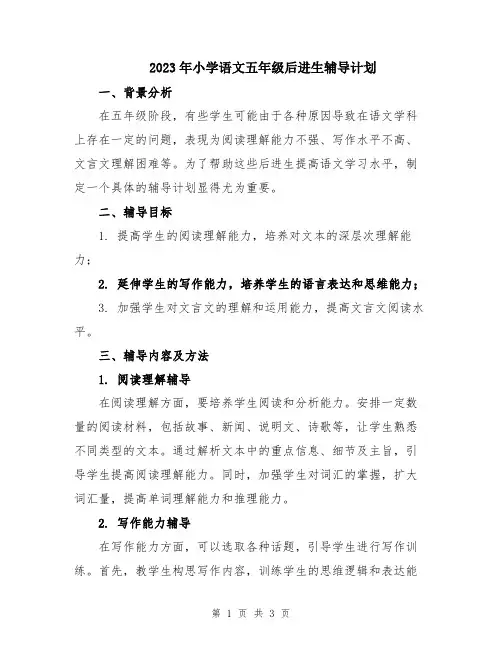 2023年小学语文五年级后进生辅导计划

一、背景分析

在五年级阶段，有些学生可能由于各种原因导致在语文学科上存在一定的问题，表现为阅读理解能力不强、写作水平不高、文言文理解困难等。为了帮助这些后进生提高语文学习水平，制定一个具体的辅导计划显得尤为重要。

二、辅导目标

1. 提高学生的阅读理解能力，培养对文本的深层次理解能力；

2. 延伸学生的写作能力，培养学生的语言表达和思维能力；

3. 加强学生对文言文的理解和运用能力，提高文言文阅读水平。

三、辅导内容及方法

1. 阅读理解辅导

在阅读理解方面，要培养学生阅读和分析能力。安排一定数量的阅读材料，包括故事、新闻、说明文、诗歌等，让学生熟悉不同类型的文本。通过解析文本中的重点信息、细节及主旨，引导学生提高阅读理解能力。同时，加强学生对词汇的掌握，扩大词汇量，提高单词理解能力和推理能力。

2. 写作能力辅导

在写作能力方面，可以选取各种话题，引导学生进行写作训练。首先，教学生构思写作内容，训练学生的思维逻辑和表达能

第 1 页 共 3 页